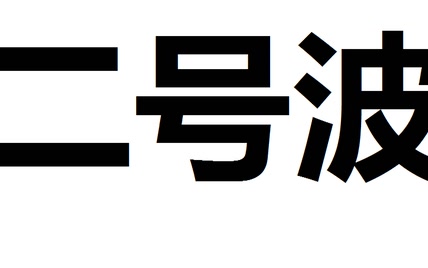 二号波